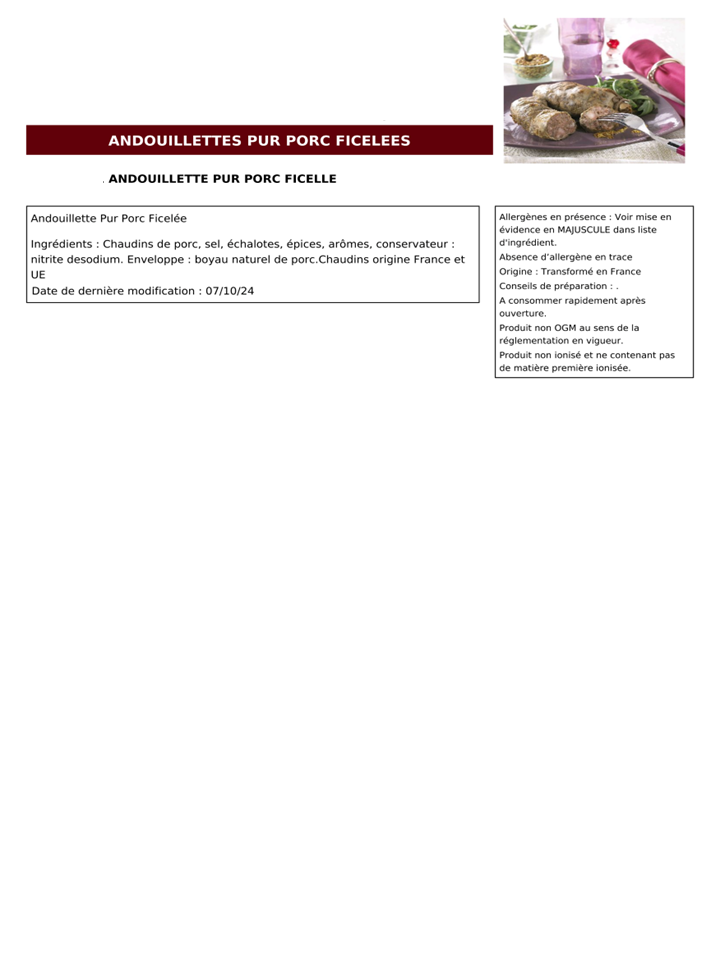 ANDOUILLETTES PUR PORC FICELEES

. ANDOUILLETTE PUR PORC FICELLE

Andouillette Pur Porc Ficelée

Ingrédients : Chaudins de porc, sel, échalotes, épices, arômes, conservateur : nitrite desodium. Enveloppe : boyau naturel de porc.Chaudins origine France et UE

Date de dernière modification : 07/10/24

Allergènes en présence : Voir mise en évidence en MAJUSCULE dans liste d'ingrédient.

Absence d'allergène en trace

Origine : Transformé en France

Conseils de préparation : .

A consommer rapidement après ouverture.

Produit non OGM au sens de la réglementation en vigueur.

Produit non ionisé et ne contenant pas de matière première ionisée.